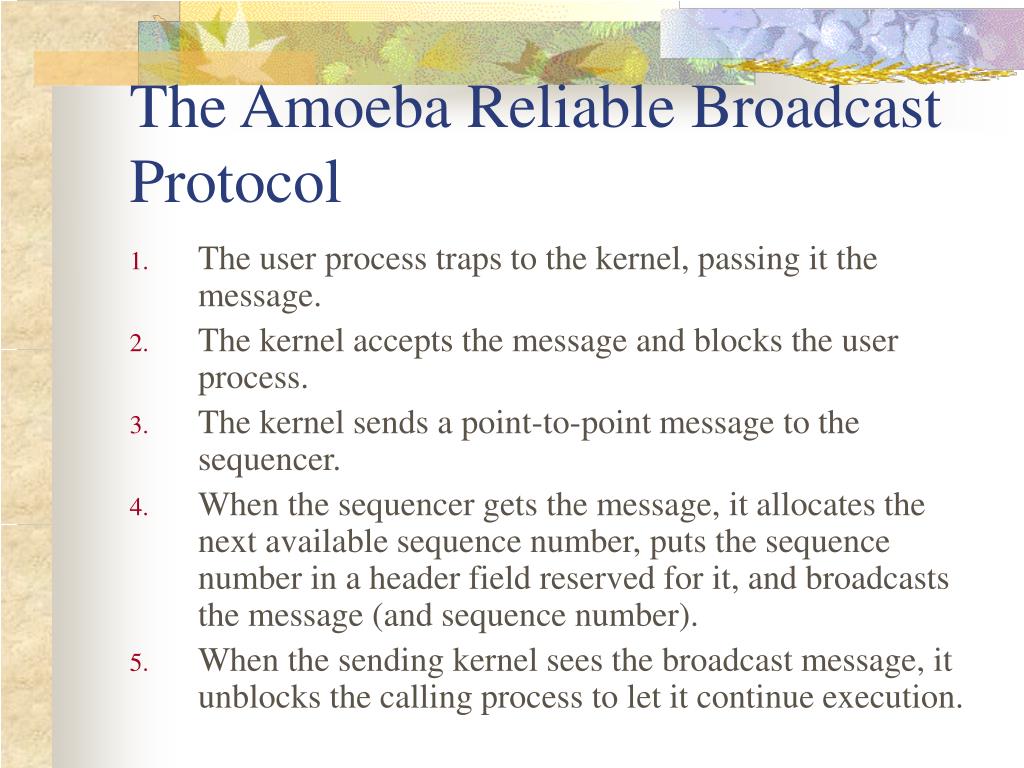 The Amoeba Reliable Broadcast Protocol

1. The user process traps to the kernel, passing it the message.
2. The kernel accepts the message and blocks the user process.
3. The kernel sends a point-to-point message to the sequencer.
4. When the sequencer gets the message, it allocates the next available sequence number, puts the sequence number in a header field reserved for it, and broadcasts the message (and sequence number).
5. When the sending kernel sees the broadcast message, it unblocks the calling process to let it continue execution.